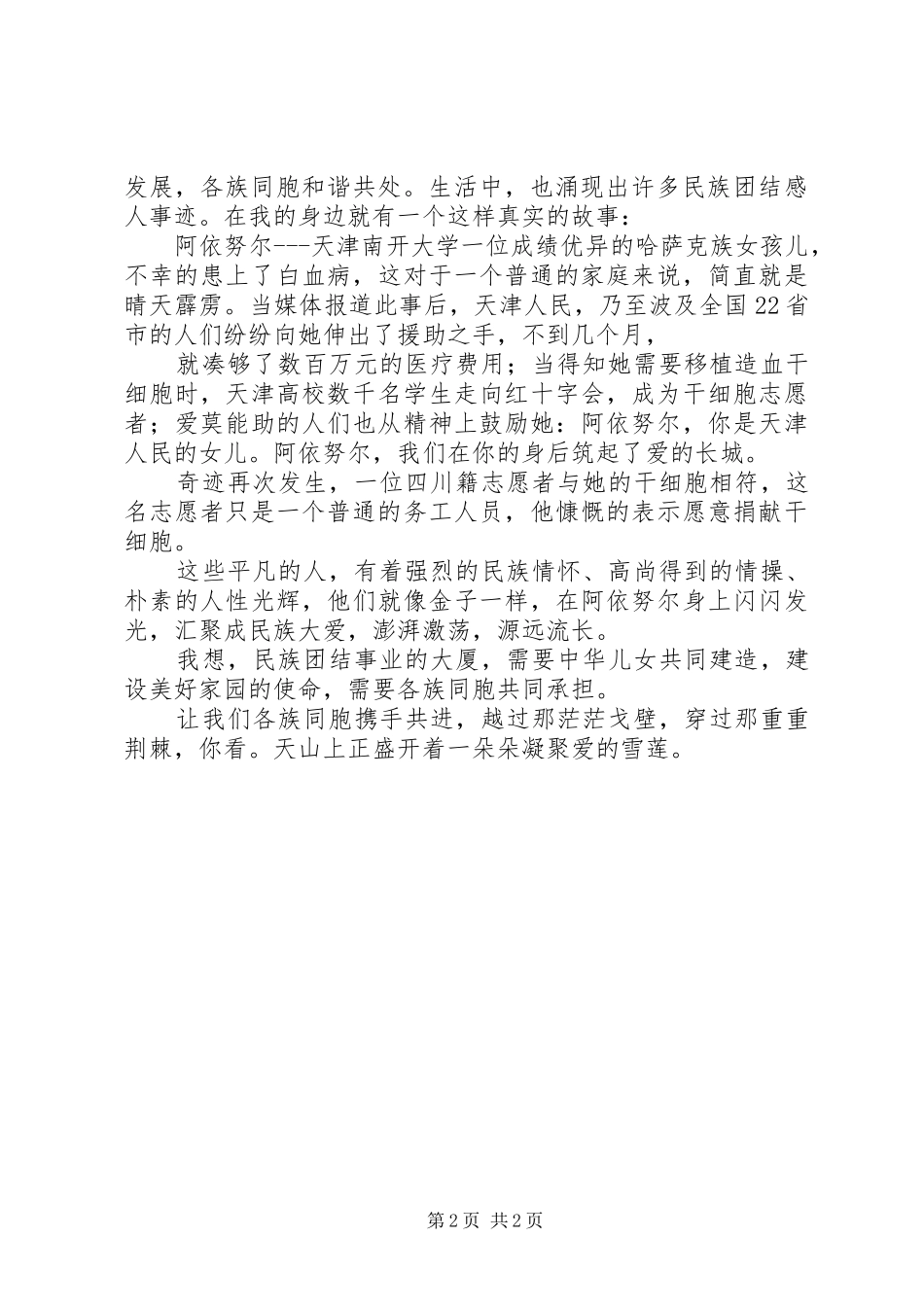 发展，各族同胞和谐共处。生活中，也涌现出许多民族团结感人事迹。在我的身边就有一个这样真实的故事：

阿依努尔---天津南开大学一位成绩优异的哈萨克族女孩儿，不幸的患上了白血病，这对于一个普通的家庭来说，简直就是晴天霹雳。当媒体报道此事后，天津人民，乃至波及全国22省市的人们纷纷向她伸出了援助之手，不到几个月，

就凑够了数百万元的医疗费用；当得知她需要移植造血干细胞时，天津高校数千名学生走向红十字会，成为干细胞志愿者；爱莫能助的人们也从精神上鼓励她：阿依努尔，你是天津人民的女儿。阿依努尔，我们在你的身后筑起了爱的长城。

奇迹再次发生，一位四川籍志愿者与她的干细胞相符，这名志愿者只是一个普通的务工人员，他慷慨的表示愿意捐献干细胞。

这些平凡的人，有着强烈的民族情怀、高尚得到的情操、朴素的人性光辉，他们就像金子一样，在阿依努尔身上闪闪发光，汇聚成民族大爱，澎湃激荡，源远流长。

我想，民族团结事业的大厦，需要中华儿女共同建造，建设美好家园的使命，需要各族同胞共同承担。

让我们各族同胞携手共进，越过那茫茫戈壁，穿过那重重荆棘，你看。天山上正盛开着一朵朵凝聚爱的雪莲。

第2页 共2页